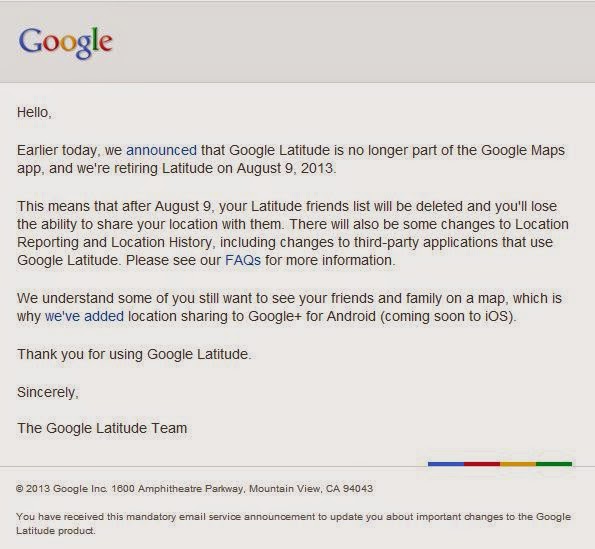 Google

Hello,

Earlier today, we announced that Google Latitude is no longer part of the Google Maps app, and we're retiring Latitude on August 9, 2013.

This means that after August 9, your Latitude friends list will be deleted and you'll lose the ability to share your location with them. There will also be some changes to Location Reporting and Location History, including changes to third-party applications that use Google Latitude. Please see our FAQs for more information.

We understand some of you still want to see your friends and family on a map, which is why we've added location sharing to Google+ for Android (coming soon to iOS).

Thank you for using Google Latitude.

Sincerely,

The Google Latitude Team

© 2013 Google Inc. 1600 Amphitheatre Parkway, Mountain View, CA 94043

You have received this mandatory email service announcement to update you about important changes to the Google Latitude product.